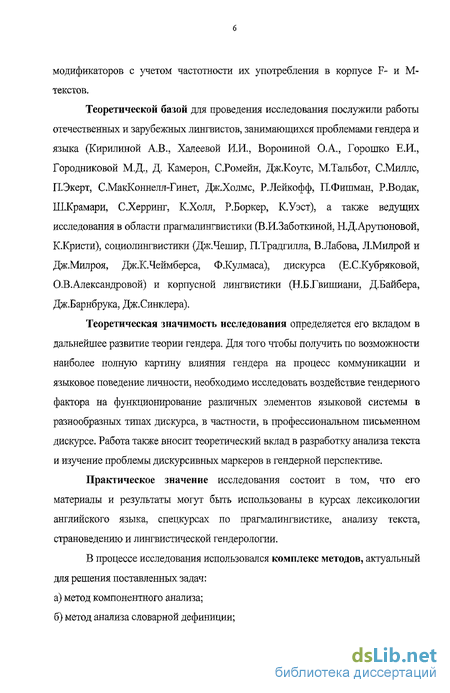 6

модификаторов с учетом частотности их употребления в корпусе F- и M-текстов.

Теоретической базой для проведения исследования послужили работы отечественных и зарубежных лингвистов, занимающихся проблемами гендера и языка (Кирилиной А.В., Халеевой И.И., Ворониной О.А., Горошко Е.И., Городниковой М.Д., Д. Камерон, С.Ромейн, Дж.Коутс, М.Тальбот, С.Миллс, П.Экерт, С.МакКоннелл-Гинет, Дж.Холмс, Р.Лейкофф, П.Фишман, Р.Водак, Ш.Крамари, С.Херринг, К.Холл, Р.Боркер, К.Уэст), а также ведущих исследования в области прагмалингвистики (В.И.Заботкиной, Н.Д.Арутюновой, К.Кристи), социолингвистики (Дж.Чешир, П.Традгилла, В.Лабова, Л.Милрой и Дж.Милроя, Дж.К.Чеймберса, Ф.Кулмаса), дискурса (Е.С.Кубряковой, О.В.Александровой) и корпусной лингвистики (Н.Б.Гвишиани, Д.Байбера, Дж.Барнбрука, Дж.Синклера).

Теоретическая значимость исследования определяется его вкладом в дальнейшее развитие теории гендера. Для того чтобы получить по возможности наиболее полную картину влияния гендера на процесс коммуникации и языковое поведение личности, необходимо исследовать воздействие гендерного фактора на функционирование различных элементов языковой системы в разнообразных типах дискурса, в частности, в профессиональном письменном дискурсе. Работа также вносит теоретический вклад в разработку анализа текста и изучение проблемы дискурсивных маркеров в гендерной перспективе.

Практическое значение исследования состоит в том, что его материалы и результаты могут быть использованы в курсах лексикологии английского языка, спецкурсах по прагмалингвистике, анализу текста, страноведению и лингвистической гендерологии.

В процессе исследования использовался комплекс методов, актуальный для решения поставленных задач:

а) метод компонентного анализа;

б) метод анализа словарной дефиниции;

dsLib.net
библиотека диссертаций